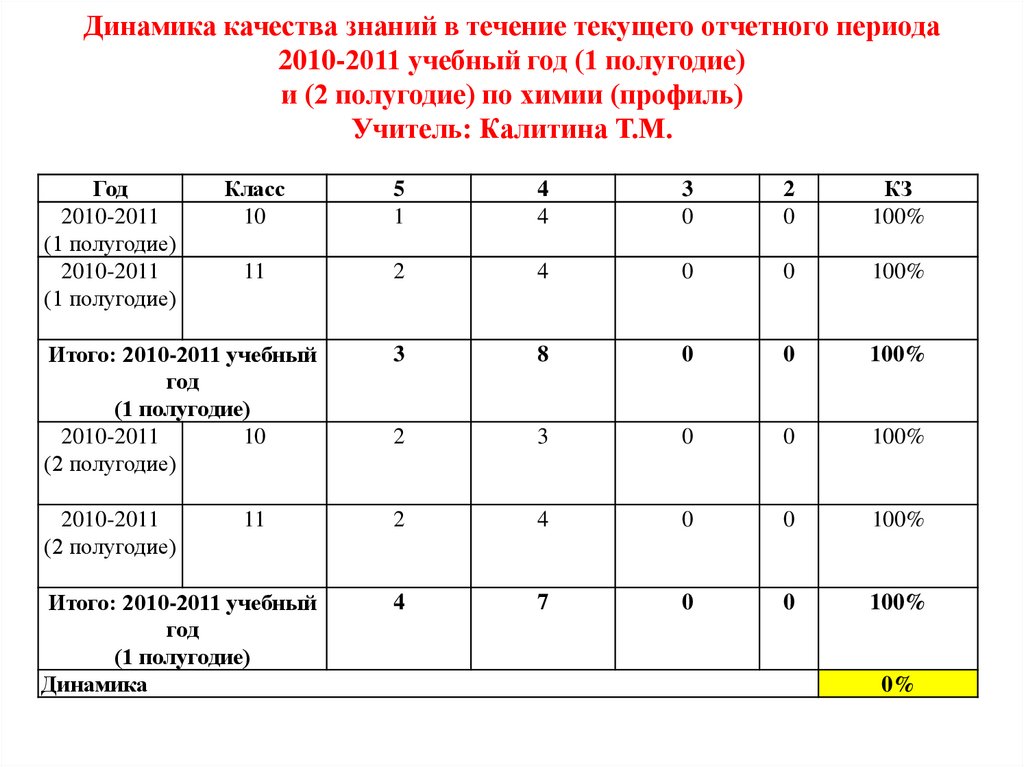 Динамика качества знаний в течение текущего отчетного периода 2010-2011 учебный год (1 полугодие) и (2 полугодие) по химии (профиль)
Учитель: Калитина Т.М.

| Год | Класс | 5 | 4 | 3 | 2 | КЗ |
|---|---|---|---|---|---|---|
| 2010-2011 (1 полугодие) | 10 | 1 | 4 | 0 | 0 | 100% |
| 2010-2011 (1 полугодие) | 11 | 2 | 4 | 0 | 0 | 100% |
| Итого: 2010-2011 учебный год (1 полугодие) | | 3 | 8 | 0 | 0 | 100% |
| 2010-2011 (2 полугодие) | 10 | 2 | 3 | 0 | 0 | 100% |
| 2010-2011 (2 полугодие) | 11 | 2 | 4 | 0 | 0 | 100% |
| Итого: 2010-2011 учебный год (1 полугодие) | | 4 | 7 | 0 | 0 | 100% |
| Динамика | | | | | | 0% |